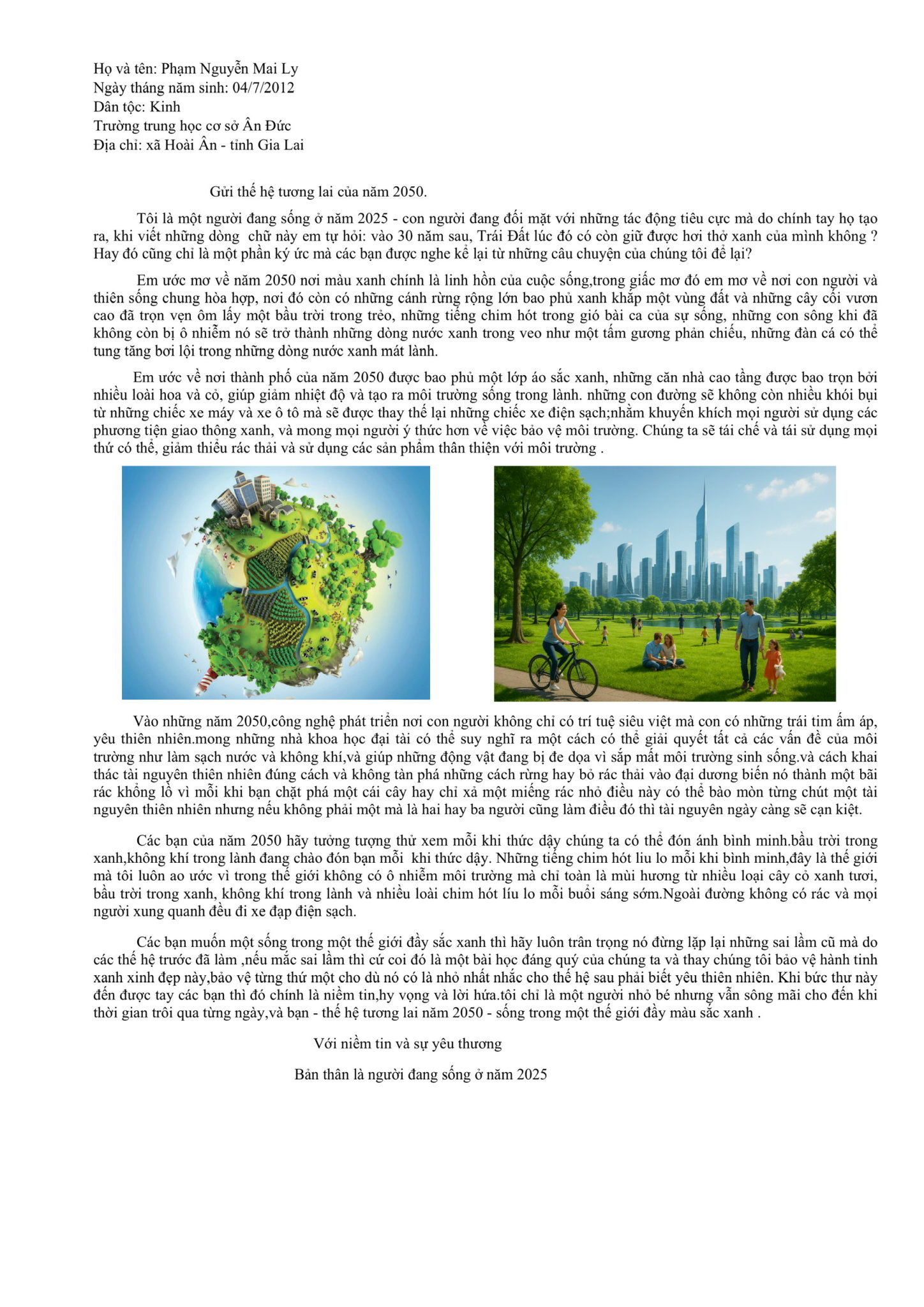 Họ và tên: Phạm Nguyễn Mai Ly
Ngày tháng năm sinh: 04/7/2012
Dân tộc: Kinh
Trường trung học cơ sở Ân Đức
Địa chỉ: xã Hoài Ân - tỉnh Gia Lai

Gửi thế hệ tương lai của năm 2050.

Tôi là một người đang sống ở năm 2025 - con người đang đối mặt với những tác động tiêu cực mà do chính tay họ tạo ra, khi viết những dòng chữ này em tự hỏi: vào 30 năm sau, Trái Đất lúc đó có còn giữ được hơi thở xanh của mình không ? Hay đó cũng chỉ là một phần ký ức mà các bạn được nghe kể lại từ những câu chuyện của chúng tôi để lại?

Em ước mơ về năm 2050 nơi màu xanh chính là linh hồn của cuộc sống,trong giấc mơ đó em mơ về nơi con người và thiên sống chung hòa hợp, nơi đó còn có những cánh rừng rộng lớn bao phủ xanh khắp một vùng đất và những cây cối vươn cao đã trọn vẹn ôm lấy một bầu trời trong trẻo, những tiếng chim hót trong gió bài ca của sự sống, những con sông khi đã không còn bị ô nhiễm nó sẽ trở thành những dòng nước xanh trong veo như một tấm gương phản chiếu, những đàn cá có thể tung tăng bơi lội trong những dòng nước xanh mát lành.

Em ước về nơi thành phố của năm 2050 được bao phủ một lớp áo sắc xanh, những căn nhà cao tầng được bao trọn bởi nhiều loài hoa và cỏ, giúp giảm nhiệt độ và tạo ra môi trường sống trong lành. những con đường sẽ không còn nhiều khói bụi từ những chiếc xe máy và xe ô tô mà sẽ được thay thế lại những chiếc xe điện sạch;nhằm khuyến khích mọi người sử dụng các phương tiện giao thông xanh, và mong mọi người ý thức hơn về việc bảo vệ môi trường. Chúng ta sẽ tái chế và tái sử dụng mọi thứ có thể, giảm thiểu rác thải và sử dụng các sản phẩm thân thiện với môi trường .

Vào những năm 2050,công nghệ phát triển nơi con người không chỉ có trí tuệ siêu việt mà con có những trái tim ấm áp, yêu thiên nhiên.mong những nhà khoa học đại tài có thể suy nghĩ ra một cách có thể giải quyết tất cả các vấn đề của môi trường như làm sạch nước và không khí,và giúp những động vật đang bị đe dọa vì sắp mất môi trường sinh sống.và cách khai thác tài nguyên thiên nhiên đúng cách và không tàn phá những cách rừng hay bỏ rác thải vào đại dương biến nó thành một bãi rác khổng lồ vì mỗi khi bạn chặt phá một cái cây hay chỉ xả một miếng rác nhỏ điều này có thể bào mòn từng chút một tài nguyên thiên nhiên nhưng nếu không phải một mà là hai hay ba người cũng làm điều đó thì tài nguyên ngày càng sẽ cạn kiệt.

Các bạn của năm 2050 hãy tưởng tượng thử xem mỗi khi thức dậy chúng ta có thể đón ánh bình minh.bầu trời trong xanh,không khí trong lành đang chào đón bạn mỗi khi thức dậy. Những tiếng chim hót liu lo mỗi khi bình minh,đây là thế giới mà tôi luôn ao ước vì trong thế giới không có ô nhiễm môi trường mà chỉ toàn là mùi hương từ nhiều loại cây cỏ xanh tươi, bầu trời trong xanh, không khí trong lành và nhiều loài chim hót líu lo mỗi buổi sáng sớm.Ngoài đường không có rác và mọi người xung quanh đều đi xe đạp điện sạch.

Các bạn muốn một sống trong một thế giới đầy sắc xanh thì hãy luôn trân trọng nó đừng lặp lại những sai lầm cũ mà do các thế hệ trước đã làm ,nếu mắc sai lầm thì cứ coi đó là một bài học đáng quý của chúng ta và thay chúng tôi bảo vệ hành tinh xanh xinh đẹp này,bảo vệ từng thứ một cho dù nó có là nhỏ nhất nhắc cho thế hệ sau phải biết yêu thiên nhiên. Khi bức thư này đến được tay các bạn thì đó chính là niềm tin,hy vọng và lời hứa.tôi chỉ là một người nhỏ bé nhưng vẫn sông mãi cho đến khi thời gian trôi qua từng ngày,và bạn - thế hệ tương lai năm 2050 - sống trong một thế giới đầy màu sắc xanh .

Với niềm tin và sự yêu thương

Bản thân là người đang sống ở năm 2025